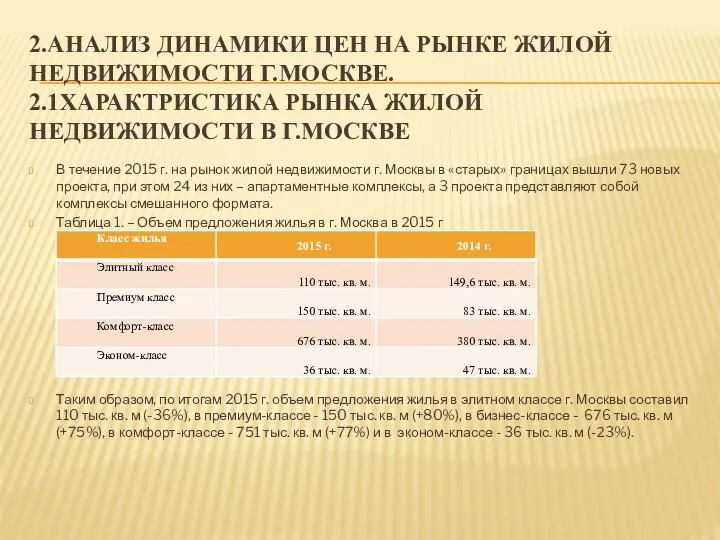 2.АНАЛИЗ ДИНАМИКИ ЦЕН НА РЫНКЕ ЖИЛОЙ НЕДВИЖИМОСТИ Г.МОСКВЕ.
2.1ХАРАКТРИСТИКА РЫНКА ЖИЛОЙ НЕДВИЖИМОСТИ В Г.МОСКВЕ

В течение 2015 г. на рынок жилой недвижимости г. Москвы в «старых» границах вышли 73 новых проекта, при этом 24 из них – апартаментные комплексы, а 3 проекта представляют собой комплексы смешанного формата.

Таблица 1. – Объем предложения жилья в г. Москва в 2015 г

| Класс жилья | 2015 г. | 2014 г. |
|---|---|---|
| Элитный класс | 110 тыс. кв. м. | 149,6 тыс. кв. м. |
| Премиум класс | 150 тыс. кв. м. | 83 тыс. кв. м. |
| Комфорт-класс | 676 тыс. кв. м. | 380 тыс. кв. м. |
| Эконом-класс | 36 тыс. кв. м. | 47 тыс. кв. м. |

Таким образом, по итогам 2015 г. объем предложения жилья в элитном классе г. Москвы составил 110 тыс. кв. м (-36%), в премиум-классе - 150 тыс. кв. м (+80%), в бизнес-классе - 676 тыс. кв. м (+75%), в комфорт-классе - 751 тыс. кв. м (+77%) и в эконом-классе - 36 тыс. кв. м (-23%).